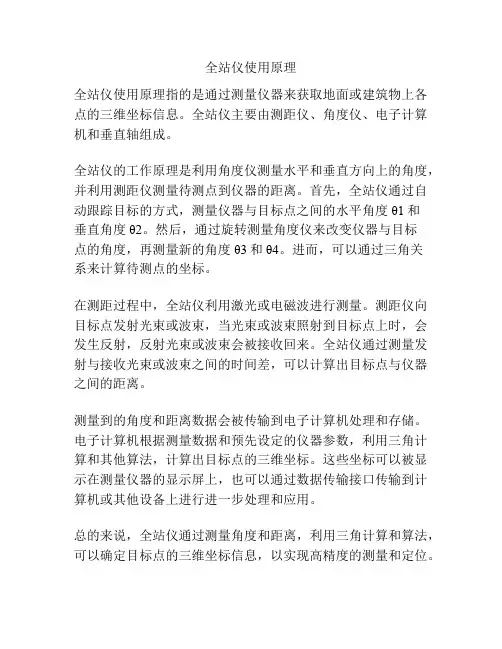 全站仪使用原理

全站仪使用原理指的是通过测量仪器来获取地面或建筑物上各点的三维坐标信息。全站仪主要由测距仪、角度仪、电子计算机和垂直轴组成。

全站仪的工作原理是利用角度仪测量水平和垂直方向上的角度，并利用测距仪测量待测点到仪器的距离。首先，全站仪通过自动跟踪目标的方式，测量仪器与目标点之间的水平角度 θ1 和垂直角度 θ2。然后，通过旋转测量角度仪来改变仪器与目标点的角度，再测量新的角度 θ3 和 θ4。进而，可以通过三角关系来计算待测点的坐标。

在测距过程中，全站仪利用激光或电磁波进行测量。测距仪向目标点发射光束或波束，当光束或波束照射到目标点上时，会发生反射，反射光束或波束会被接收回来。全站仪通过测量发射与接收光束或波束之间的时间差，可以计算出目标点与仪器之间的距离。

测量到的角度和距离数据会被传输到电子计算机处理和存储。电子计算机根据测量数据和预先设定的仪器参数，利用三角计算和其他算法，计算出目标点的三维坐标。这些坐标可以被显示在测量仪器的显示屏上，也可以通过数据传输接口传输到计算机或其他设备上进行进一步处理和应用。

总的来说，全站仪通过测量角度和距离，利用三角计算和算法，可以确定目标点的三维坐标信息，以实现高精度的测量和定位。